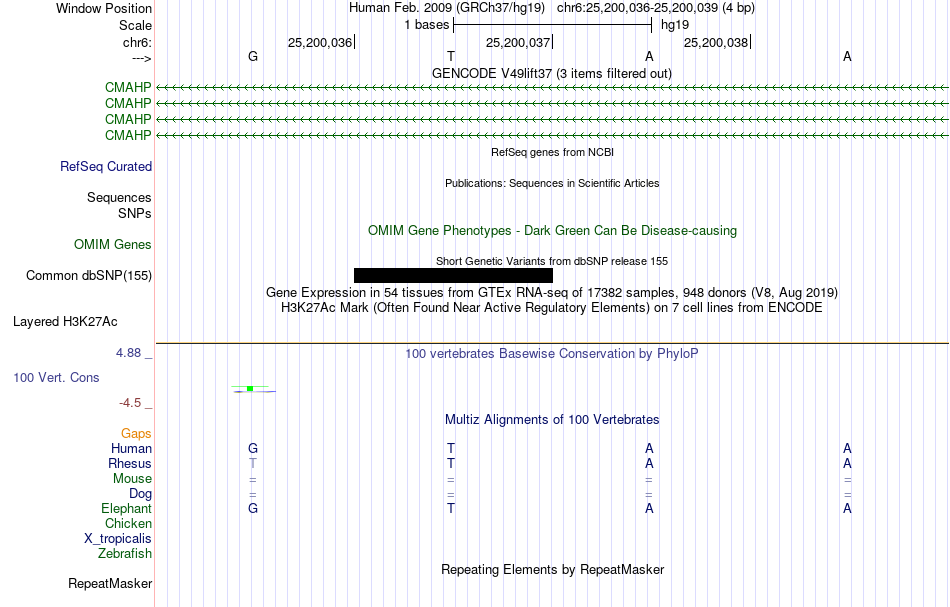 Window Position Human Feb. 2009 (GRCh37/hg19) chr6:25,200,036-25,200,039 (4 bp)
Scale 1 bases hg19
chr6: 25,200,036 25,200,037 25,200,038
---> G T A A
GENCODE V49lift37 (3 items filtered out)
CMAHP
CMAHP
CMAHP
CMAHP
RefSeq genes from NCBI
RefSeq Curated
Publications: Sequences in Scientific Articles
Sequences
SNPs
OMIM Gene Phenotypes - Dark Green Can Be Disease-causing
OMIM Genes
Short Genetic Variants from dbSNP release 155
Common dbSNP(155)
Gene Expression in 54 tissues from GTEx RNA-seq of 17382 samples, 948 donors (V8, Aug 2019)
H3K27Ac Mark (Often Found Near Active Regulatory Elements) on 7 cell lines from ENCODE
Layered H3K27Ac
4.88 _
100 vertebrates Basewise Conservation by PhyloP
100 Vert. Cons
-4.5 _
Multiz Alignments of 100 Vertebrates
Gaps
Human G T A A
Rhesus T T A A
Mouse = = = =
Dog = = = =
Elephant G T A A
Chicken
X_tropicalis
Zebrafish
Repeating Elements by RepeatMasker
RepeatMasker